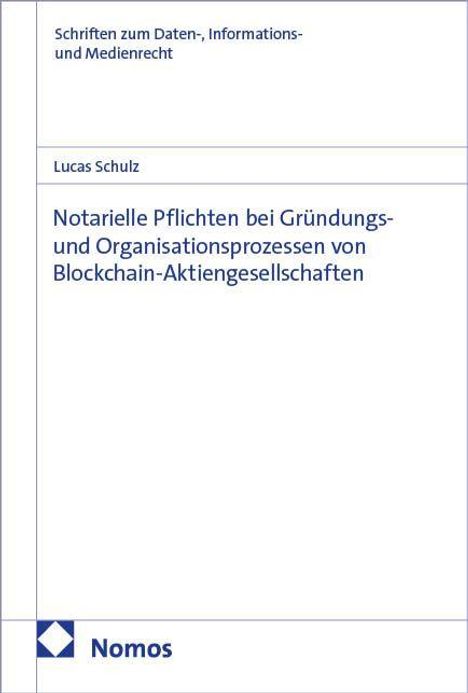 Schriften zum Daten-, Informations- und Medienrecht

Lucas Schulz

Notarielle Pflichten bei Gründungs- und Organisationsprozessen von Blockchain-Aktiengesellschaften

Nomos